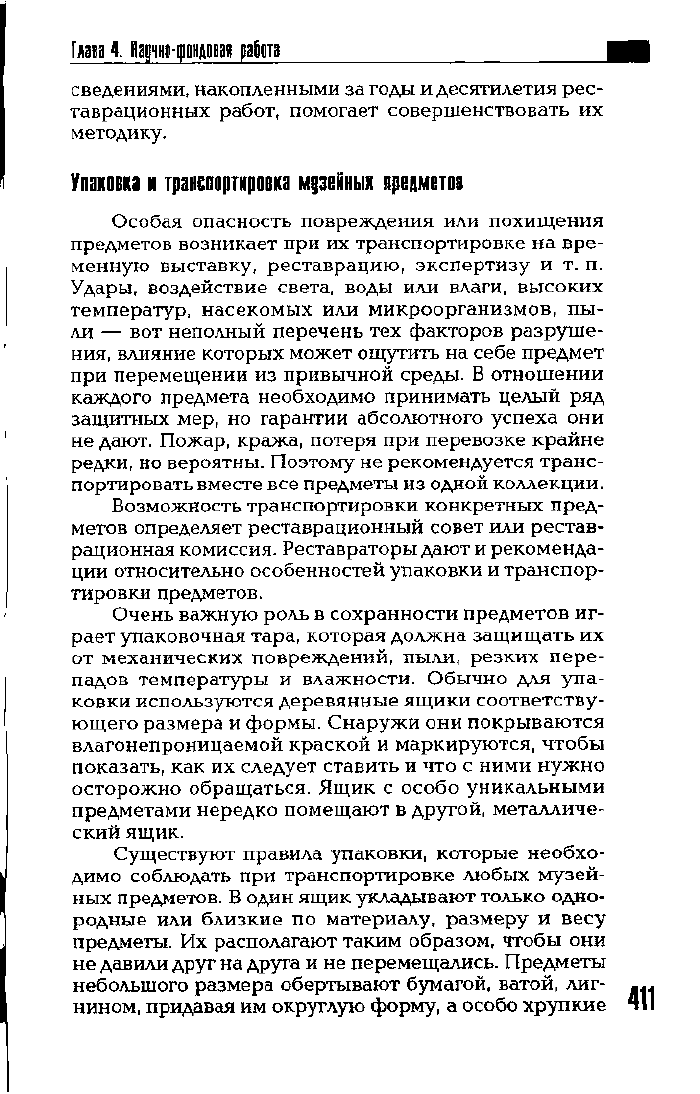 Глава 4. Научно-фондовая работа

сведениями, накопленными за годы и десятилетия реставрационных работ, помогает совершенствовать их методику.

Упаковка и транспортировка музейных предметов

Особая опасность повреждения или похищения предметов возникает при их транспортировке на временную выставку, реставрацию, экспертизу и т. п. Удары, воздействие света, воды или влаги, высоких температур, насекомых или микроорганизмов, пыли — вот неполный перечень тех факторов разрушения, влияние которых может ощутить на себе предмет при перемещении из привычной среды. В отношении каждого предмета необходимо принимать целый ряд защитных мер, но гарантии абсолютного успеха они не дают. Пожар, кража, потеря при перевозке крайне редки, но вероятны. Поэтому не рекомендуется транспортировать вместе все предметы из одной коллекции.

Возможность транспортировки конкретных предметов определяет реставрационный совет или реставрационная комиссия. Реставраторы дают и рекомендации относительно особенностей упаковки и транспортировки предметов.

Очень важную роль в сохранности предметов играет упаковочная тара, которая должна защищать их от механических повреждений, пыли, резких перепадов температуры и влажности. Обычно для упаковки используются деревянные ящики соответствующего размера и формы. Снаружи они покрываются влагонепроницаемой краской и маркируются, чтобы показать, как их следует ставить и что с ними нужно осторожно обращаться. Ящик с особо уникальными предметами нередко помещают в другой, металлический ящик.

Существуют правила упаковки, которые необходимо соблюдать при транспортировке любых музейных предметов. В один ящик укладывают только однородные или близкие по материалу, размеру и весу предметы. Их располагают таким образом, чтобы они не давили друг на друга и не перемещались. Предметы небольшого размера обертывают бумагой, ватой, лигнином, придавая им округлую форму, а особо хрупкие

411